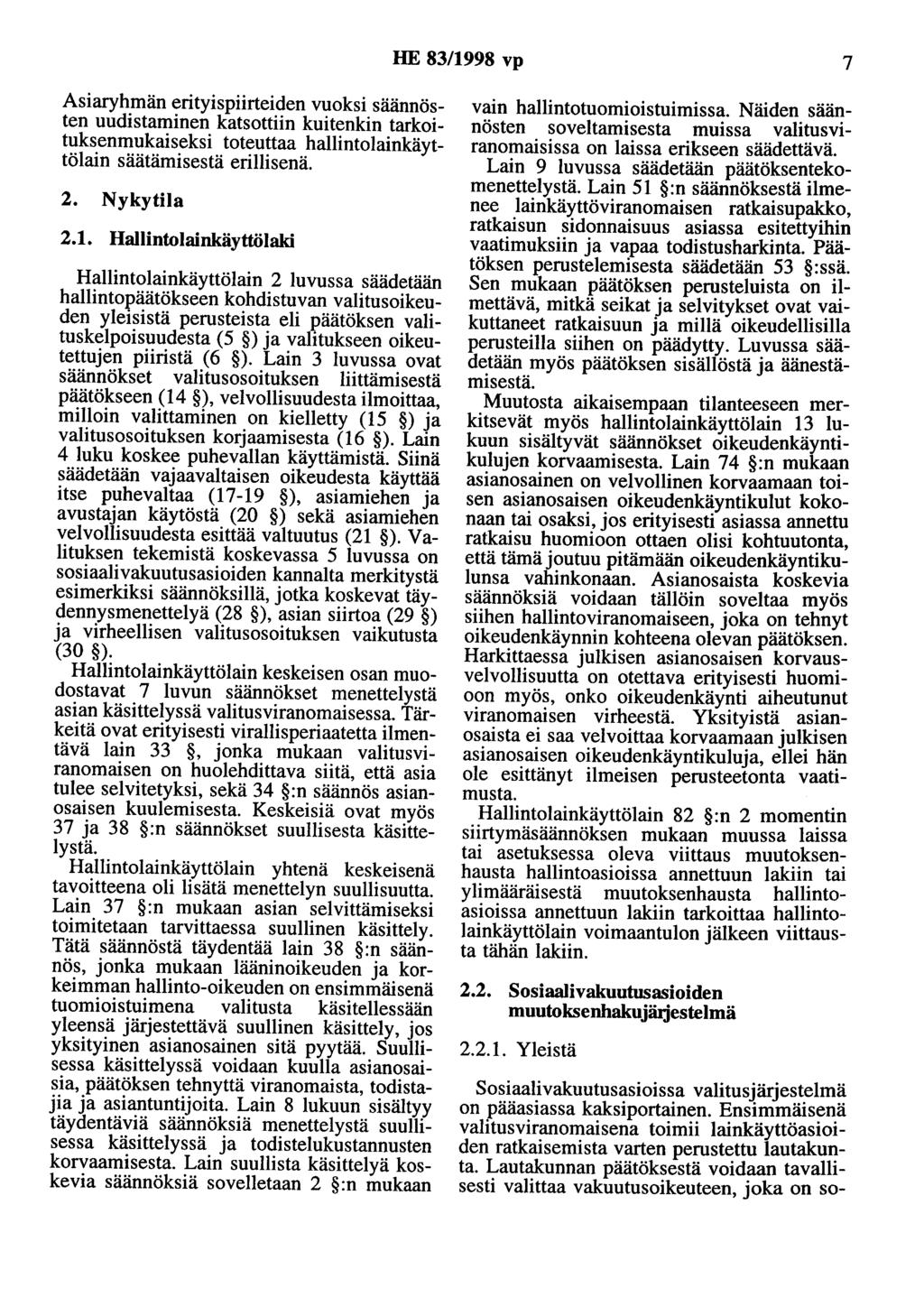 HE 83/1998 vp 7

Asiaryhmän erityispiirteiden vuoksi säännösten uudistaminen katsottiin kuitenkin tarkoituksenmukaiseksi toteuttaa hallintolainkäyttölain säätämisestä erillisenä.

2. Nykytila

2.1. Hallintolainkäyttölaki

Hallintolainkäyttölain 2 luvussa säädetään hallintopäätökseen kohdistuvan valitusoikeuden yleisistä perusteista eli päätöksen valituskelpoisuudesta (5 §) ja valitukseen oikeutettujen piiristä (6 §). Lain 3 luvussa ovat säännökset valitusosoituksen liittämisestä päätökseen (14 §), velvollisuudesta ilmoittaa, milloin valittaminen on kielletty (15 §) ja valitusosoituksen korjaamisesta (16 §). Lain 4 luku koskee puhevallan käyttämistä. Siinä säädetään vajaavaltaisen oikeudesta käyttää itse puhevaltaa (17-19 §), asiamiehen ja avustajan käytöstä (20 §) sekä asiamiehen velvollisuudesta esittää valtuutus (21 §). Valituksen tekemistä koskevassa 5 luvussa on sosiaalivakuutusasioiden kannalta merkitystä esimerkiksi säännöksillä, jotka koskevat täydennysmenettelyä (28 §), asian siirtoa (29 §) ja virheellisen valitusosoituksen vaikutusta (30 §).

Hallintolainkäyttölain keskeisen osan muodostavat 7 luvun säännökset menettelystä asian käsittelyssä valitusviranomaisessa. Tärkeitä ovat erityisesti virallisperiaatetta ilmentävä lain 33 §, jonka mukaan valitusviranomaisen on huolehdittava siitä, että asia tulee selvitetyksi, sekä 34 §:n säännös asianosaisen kuulemisesta. Keskeisiä ovat myös 37 ja 38 §:n säännökset suullisesta käsittelystä.

Hallintolainkäyttölain yhtenä keskeisenä tavoitteena oli lisätä menettelyn suullisuutta. Lain 37 §:n mukaan asian selvittämiseksi toimitetaan tarvittaessa suullinen käsittely. Tätä säännöstä täydentää lain 38 §:n säännös, jonka mukaan lääninoikeuden ja korkeimman hallinto-oikeuden on ensimmäisenä tuomioistuimena valitusta käsitellessään yleensä järjestettävä suullinen käsittely, jos yksityinen asianosainen sitä pyytää. Suullisessa käsittelyssä voidaan kuulla asianosaisia, päätöksen tehnyttä viranomaista, todistajia ja asiantuntijoita. Lain 8 lukuun sisältyy täydentäviä säännöksiä menettelystä suullisessa käsittelyssä ja todistelukustannusten korvaamisesta. Lain suullista käsittelyä koskevia säännöksiä sovelletaan 2 §:n mukaan vain hallintotuomioistuimissa. Näiden säännösten soveltamisesta muissa valitusviranomaisissa on laissa erikseen säädettävä.

Lain 9 luvussa säädetään päätöksentekomenettelystä. Lain 51 §:n säännöksestä ilmenee lainkäyttöviranomaisen ratkaisupakko, ratkaisun sidonnaisuus asiassa esitettyihin vaatimuksiin ja vapaa todistusharkinta. Päätöksen perustelemisesta säädetään 53 §:ssä. Sen mukaan päätöksen perusteluista on ilmettävä, mitkä seikat ja selvitykset ovat vaikuttaneet ratkaisuun ja millä oikeudellisilla perusteilla siihen on päädytty. Luvussa säädetään myös päätöksen sisällöstä ja äänestämisestä.

Muutosta aikaisempaan tilanteeseen merkitsevät myös hallintolainkäyttölain 13 lukuun sisältyvät säännökset oikeudenkäyntikulujen korvaamisesta. Lain 74 §:n mukaan asianosainen on velvollinen korvaamaan toisen asianosaisen oikeudenkäyntikulut kokonaan tai osaksi, jos erityisesti asiassa annettu ratkaisu huomioon ottaen olisi kohtuutonta, että tämä joutuu pitämään oikeudenkäyntikulunsa vahinkonaan. Asianosaista koskevia säännöksiä voidaan tällöin soveltaa myös siihen hallintoviranomaiseen, joka on tehnyt oikeudenkäynnin kohteena olevan päätöksen. Harkittaessa julkisen asianosaisen korvausvelvollisuutta on otettava erityisesti huomioon myös, onko oikeudenkäynti aiheutunut viranomaisen virheestä. Yksityistä asianosaista ei saa velvoittaa korvaamaan julkisen asianosaisen oikeudenkäyntikuluja, ellei hän ole esittänyt ilmeisen perusteetonta vaatimusta.

Hallintolainkäyttölain 82 §:n 2 momentin siirtymäsäännöksen mukaan muussa laissa tai asetuksessa oleva viittaus muutoksenhausta hallintoasioissa annettuun lakiin tai ylimääräisestä muutoksenhausta hallintoasioissa annettuun lakiin tarkoittaa hallintolainkäyttölain voimaantulon jälkeen viittausta tähän lakiin.

2.2. Sosiaalivakuutusasioiden muutoksenhakujärjestelmä

2.2.1. Yleistä

Sosiaalivakuutusasioissa valitusjärjestelmä on pääasiassa kaksiportainen. Ensimmäisenä valitusviranomaisena toimii lainkäyttöasioiden ratkaisemista varten perustettu lautakunta. Lautakunnan päätöksestä voidaan tavallisesti valittaa vakuutusoikeuteen, joka on so-